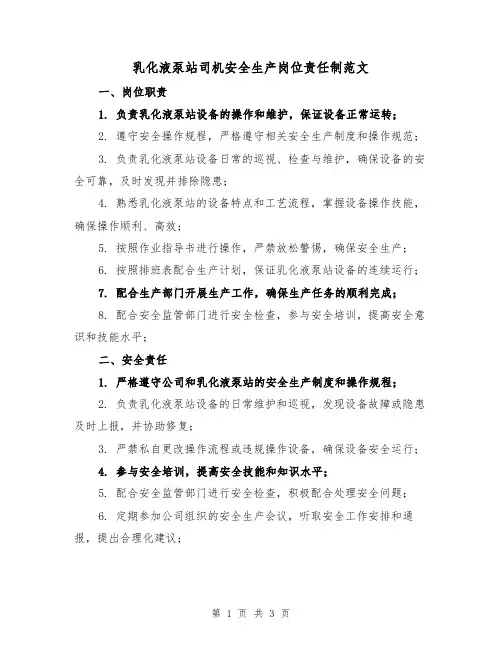 乳化液泵站司机安全生产岗位责任制范文

一、岗位职责

1. 负责乳化液泵站设备的操作和维护，保证设备正常运转；

2. 遵守安全操作规程，严格遵守相关安全生产制度和操作规范；

3. 负责乳化液泵站设备日常的巡视、检查与维护，确保设备的安全可靠，及时发现并排除隐患；

4. 熟悉乳化液泵站的设备特点和工艺流程，掌握设备操作技能，确保操作顺利、高效；

5. 按照作业指导书进行操作，严禁放松警惕，确保安全生产；

6. 按照排班表配合生产计划，保证乳化液泵站设备的连续运行；

7. 配合生产部门开展生产工作，确保生产任务的顺利完成；

8. 配合安全监管部门进行安全检查，参与安全培训，提高安全意识和技能水平；

二、安全责任

1. 严格遵守公司和乳化液泵站的安全生产制度和操作规程；

2. 负责乳化液泵站设备的日常维护和巡视，发现设备故障或隐患及时上报，并协助修复；

3. 严禁私自更改操作流程或违规操作设备，确保设备安全运行；

4. 参与安全培训，提高安全技能和知识水平；

5. 配合安全监管部门进行安全检查，积极配合处理安全问题；

6. 定期参加公司组织的安全生产会议，听取安全工作安排和通报，提出合理化建议；

第 1 页 共 3 页